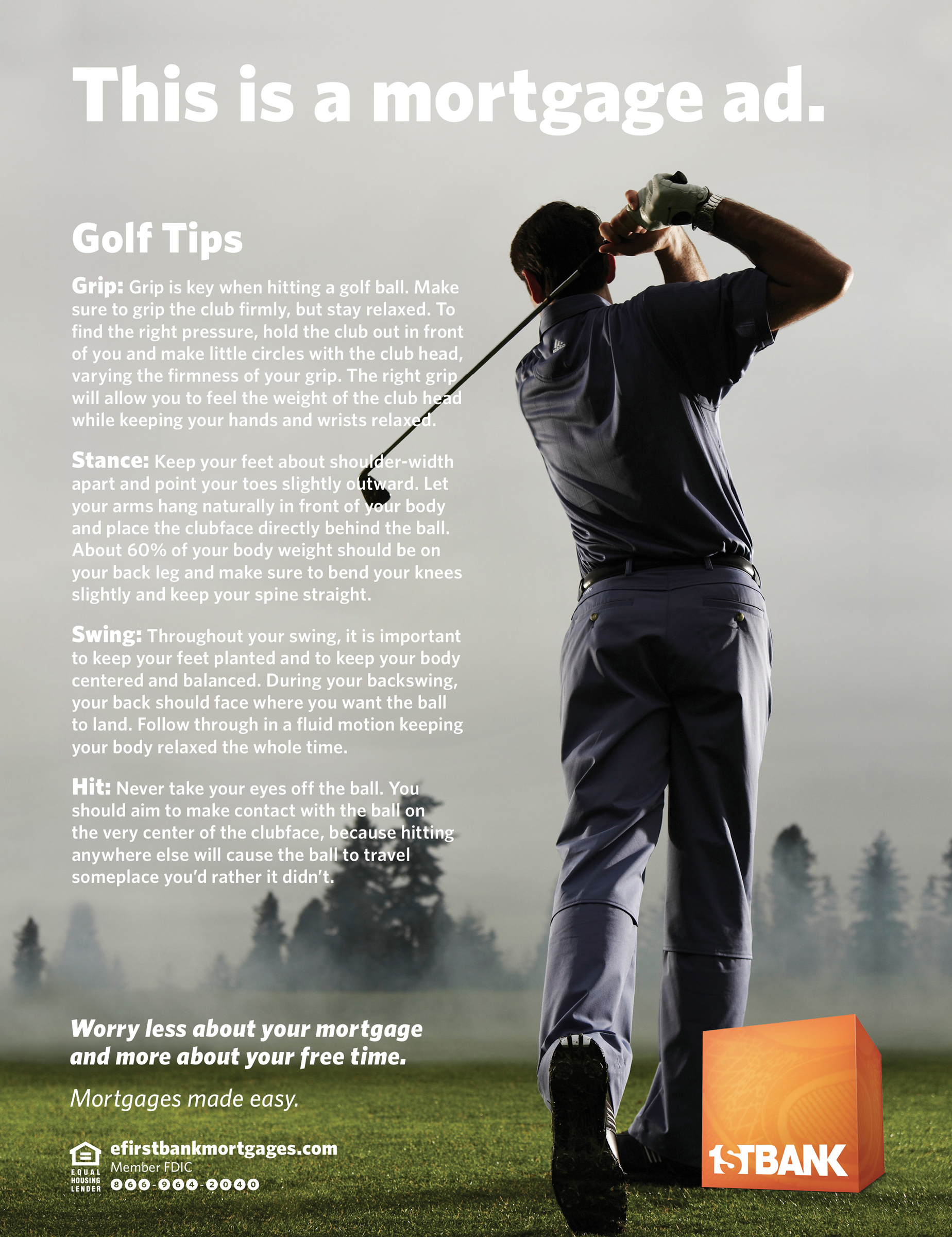 This is a mortgage ad.

Golf Tips

Grip: Grip is key when hitting a golf ball. Make sure to grip the club firmly, but stay relaxed. To find the right pressure, hold the club out in front of you and make little circles with the club head, varying the firmness of your grip. The right grip will allow you to feel the weight of the club head while keeping your hands and wrists relaxed.

Stance: Keep your feet about shoulder-width apart and point your toes slightly outward. Let your arms hang naturally in front of your body and place the clubface directly behind the ball. About 60% of your body weight should be on your back leg and make sure to bend your knees slightly and keep your spine straight.

Swing: Throughout your swing, it is important to keep your feet planted and to keep your body centered and balanced. During your backswing, your back should face where you want the ball to land. Follow through in a fluid motion keeping your body relaxed the whole time.

Hit: Never take your eyes off the ball. You should aim to make contact with the ball on the very center of the clubface, because hitting anywhere else will cause the ball to travel someplace you'd rather it didn't.

Worry less about your mortgage and more about your free time.

Mortgages made easy.

EQUAL HOUSING LENDER

efirstbankmortgages.com
Member FDIC
866-964-2040

1STBANK